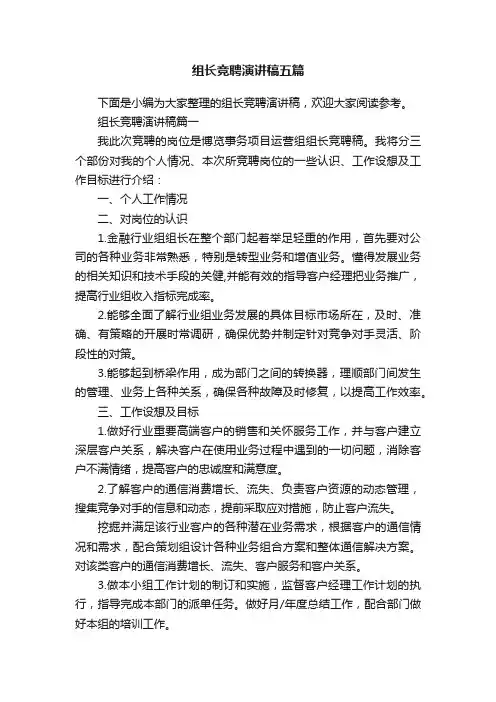 组长竞聘演讲稿五篇

下面是小编为大家整理的组长竞聘演讲稿，欢迎大家阅读参考。

组长竞聘演讲稿篇一

我此次竞聘的岗位是博览事务项目运营组组长竞聘稿。我将分三个部份对我的个人情况、本次所竞聘岗位的一些认识、工作设想及工作目标进行介绍：

一、个人工作情况

二、对岗位的认识

1.金融行业组组长在整个部门起着举足轻重的作用，首先要对公司的各种业务非常熟悉，特别是转型业务和增值业务。懂得发展业务的相关知识和技术手段的关键,并能有效的指导客户经理把业务推广，提高行业组收入指标完成率。

2.能够全面了解行业组业务发展的具体目标市场所在，及时、准确、有策略的开展时常调研，确保优势并制定针对竞争对手灵活、阶段性的对策。

3.能够起到桥梁作用，成为部门之间的转换器，理顺部门间发生的管理、业务上各种关系，确保各种故障及时修复，以提高工作效率。

三、工作设想及目标

1.做好行业重要高端客户的销售和关怀服务工作，并与客户建立深层客户关系，解决客户在使用业务过程中遇到的一切问题，消除客户不满情绪，提高客户的忠诚度和满意度。

2.了解客户的通信消费增长、流失、负责客户资源的动态管理，搜集竞争对手的信息和动态，提前采取应对措施，防止客户流失。

挖掘并满足该行业客户的各种潜在业务需求，根据客户的通信情况和需求，配合策划组设计各种业务组合方案和整体通信解决方案。对该类客户的通信消费增长、流失、客户服务和客户关系。

3.做本小组工作计划的制订和实施，监督客户经理工作计划的执行，指导完成本部门的派单任务。做好月/年度总结工作，配合部门做好本组的培训工作。